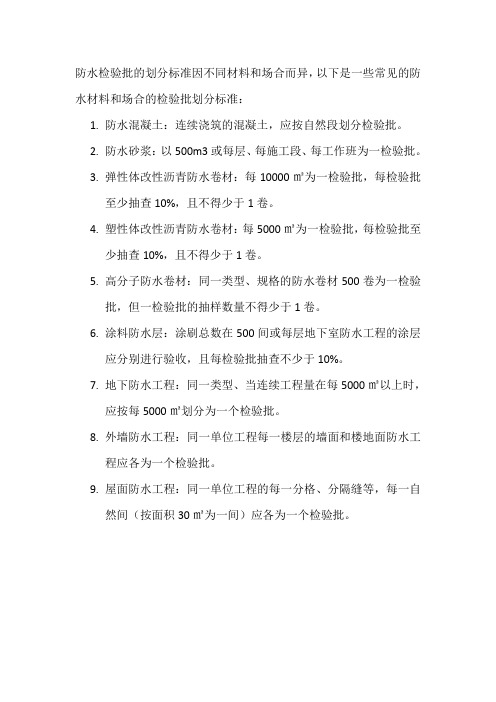 防水检验批的划分标准因不同材料和场合而异，以下是一些常见的防水材料和场合的检验批划分标准：

1. 防水混凝土：连续浇筑的混凝土，应按自然段划分检验批。

2. 防水砂浆：以 500m3 或每层、每施工段、每工作班为一检验批。

3. 弹性体改性沥青防水卷材：每 10000 ㎡为一检验批，每检验批至少抽查 10%，且不得少于 1 卷。

4. 塑性体改性沥青防水卷材：每 5000 ㎡为一检验批，每检验批至少抽查 10%，且不得少于 1 卷。

5. 高分子防水卷材：同一类型、规格的防水卷材 500 卷为一检验批，但一检验批的抽样数量不得少于 1 卷。

6. 涂料防水层：涂刷总数在 500 间或每层地下室防水工程的涂层应分别进行验收，且每检验批抽查不少于 10%。

7. 地下防水工程：同一类型、当连续工程量在每 5000 ㎡以上时，应按每 5000 ㎡划分为一个检验批。

8. 外墙防水工程：同一单位工程每一楼层的墙面和楼地面防水工程应各为一个检验批。

9. 屋面防水工程：同一单位工程的每一分格、分隔缝等，每一自然间（按面积 30 ㎡为一间）应各为一个检验批。